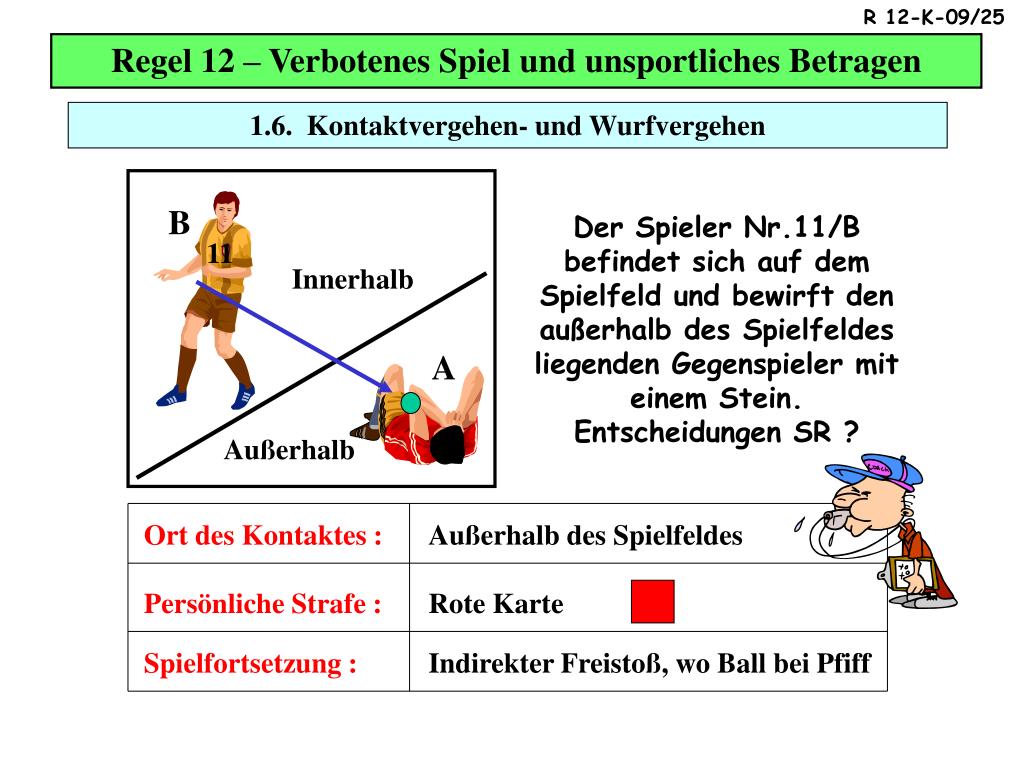 R 12-K-09/25

Regel 12 – Verbotenes Spiel und unsportliches Betragen

1.6. Kontaktvergehen- und Wurfvergehen

B

11

Innerhalb

A

Außerhalb

Der Spieler Nr.11/B befindet sich auf dem Spielfeld und bewirft den außerhalb des Spielfeldes liegenden Gegenspieler mit einem Stein. Entscheidungen SR ?

| Ort des Kontaktes : | Außerhalb des Spielfeldes |
|---|---|
| Persönliche Strafe : | Rote Karte |
| Spielfortsetzung : | Indirekter Freistoß, wo Ball bei Pfiff |